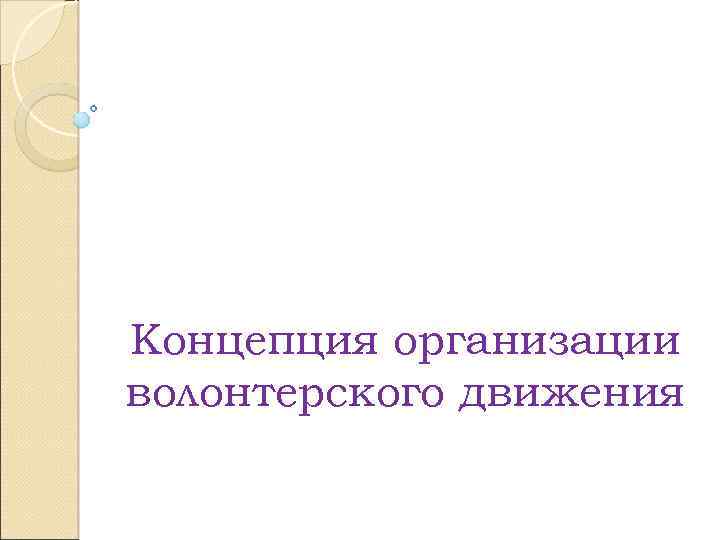 Концепция организации волонтерского движения